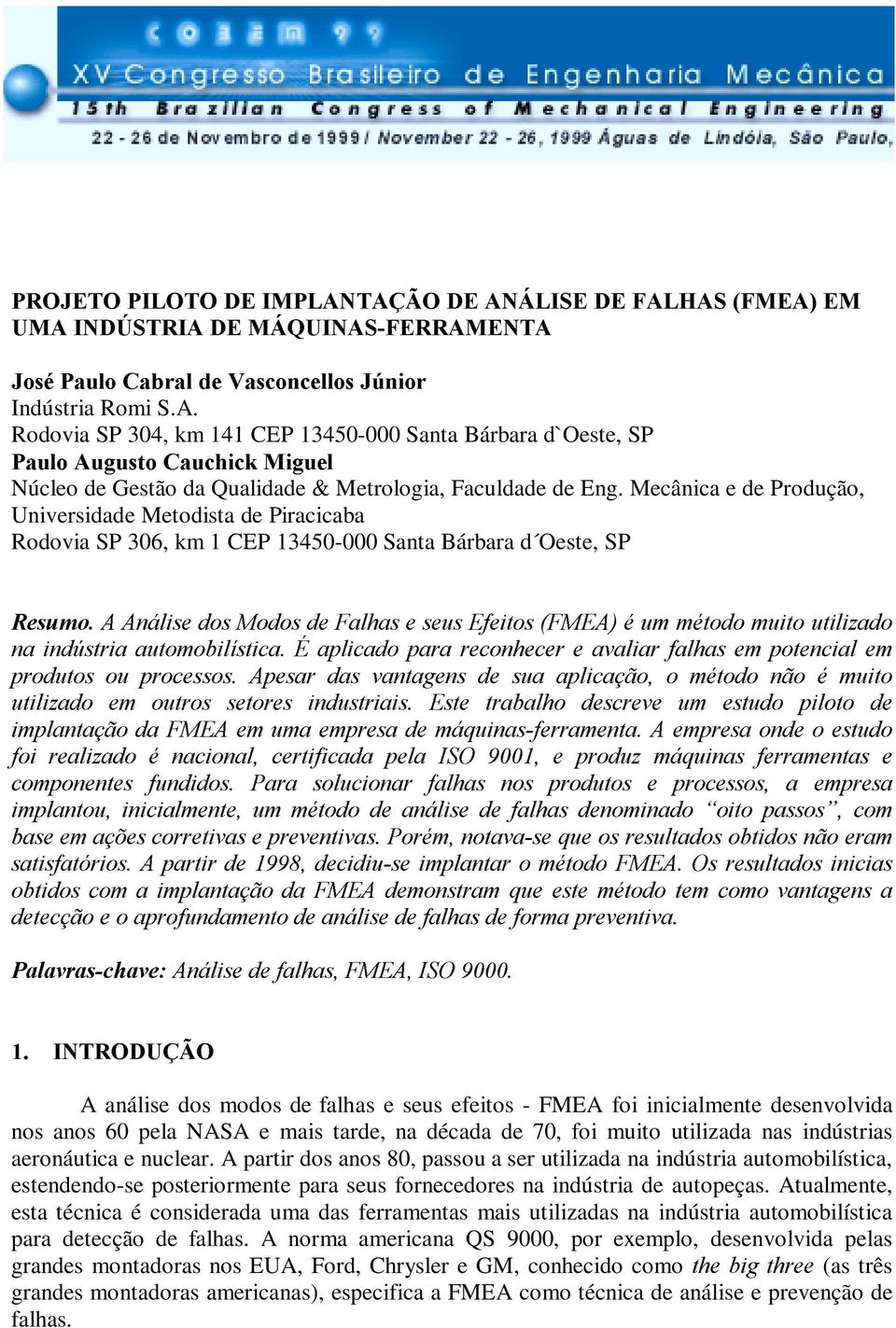 COBEM 99
XV Congresso Brasileiro de Engenharia Mecânica
15th Brazilian Congress of Mechanical Engineering
22 - 26 de Novembro de 1999 / November 22 - 26, 1999 Águas de Lindóia, São Paulo,

PROJETO PILOTO DE IMPLANTAÇÃO DE ANÁLISE DE FALHAS (FMEA) EM UMA INDÚSTRIA DE MÁQUINAS-FERRAMENTA

José Paulo Cabral de Vasconcellos Júnior
Indústria Romi S.A.
Rodovia SP 304, km 141 CEP 13450-000 Santa Bárbara d`Oeste, SP
Paulo Augusto Cauchick Miguel
Núcleo de Gestão da Qualidade & Metrologia, Faculdade de Eng. Mecânica e de Produção, Universidade Metodista de Piracicaba
Rodovia SP 306, km 1 CEP 13450-000 Santa Bárbara d´Oeste, SP

Resumo. A Análise dos Modos de Falhas e seus Efeitos (FMEA) é um método muito utilizado na indústria automobilística. É aplicado para reconhecer e avaliar falhas em potencial em produtos ou processos. Apesar das vantagens de sua aplicação, o método não é muito utilizado em outros setores industriais. Este trabalho descreve um estudo piloto de implantação da FMEA em uma empresa de máquinas-ferramenta. A empresa onde o estudo foi realizado é nacional, certificada pela ISO 9001, e produz máquinas ferramentas e componentes fundidos. Para solucionar falhas nos produtos e processos, a empresa implantou, inicialmente, um método de análise de falhas denominado “oito passos”, com base em ações corretivas e preventivas. Porém, notava-se que os resultados obtidos não eram satisfatórios. A partir de 1998, decidiu-se implantar o método FMEA. Os resultados inicias obtidos com a implantação da FMEA demonstram que este método tem como vantagens a detecção e o aprofundamento de análise de falhas de forma preventiva.

Palavras-chave: Análise de falhas, FMEA, ISO 9000.

1. INTRODUÇÃO

A análise dos modos de falhas e seus efeitos - FMEA foi inicialmente desenvolvida nos anos 60 pela NASA e mais tarde, na década de 70, foi muito utilizada nas indústrias aeronáutica e nuclear. A partir dos anos 80, passou a ser utilizada na indústria automobilística, estendendo-se posteriormente para seus fornecedores na indústria de autopeças. Atualmente, esta técnica é considerada uma das ferramentas mais utilizadas na indústria automobilística para detecção de falhas. A norma americana QS 9000, por exemplo, desenvolvida pelas grandes montadoras nos EUA, Ford, Chrysler e GM, conhecido como the big three (as três grandes montadoras americanas), especifica a FMEA como técnica de análise e prevenção de falhas.